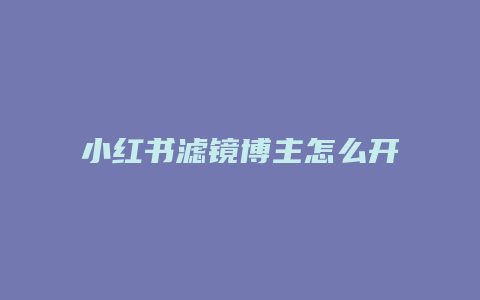 小红书滤镜博主怎么开